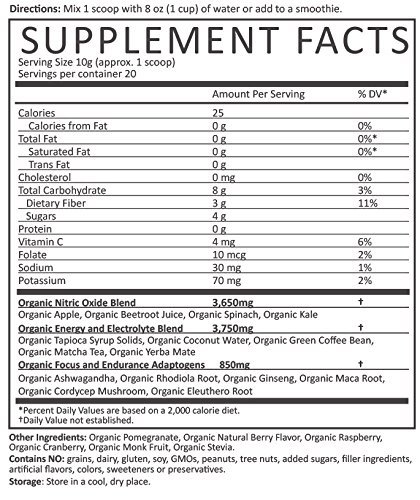 Directions: Mix 1 scoop with 8 oz (1 cup) of water or add to a smoothie.

SUPPLEMENT FACTS

Serving Size 10g (approx. 1 scoop)
Servings per container 20

|  | Amount Per Serving | % DV* |
|---|---|---|
| Calories | 25 |  |
| Calories from Fat | 0 g | 0% |
| Total Fat | 0 g | 0%* |
| Saturated Fat | 0 g | 0%* |
| Trans Fat | 0 g |  |
| Cholesterol | 0 mg | 0% |
| Total Carbohydrate | 8 g | 3% |
| Dietary Fiber | 3 g | 11% |
| Sugars | 4 g |  |
| Protein | 0 g |  |
| Vitamin C | 4 mg | 6% |
| Folate | 10 mcg | 2% |
| Sodium | 30 mg | 1% |
| Potassium | 70 mg | 2% |
| Organic Nitric Oxide Blend | 3,650mg | † |
| Organic Apple, Organic Beetroot Juice, Organic Spinach, Organic Kale |  |  |
| Organic Energy and Electrolyte Blend | 3,750mg | † |
| Organic Tapioca Syrup Solids, Organic Coconut Water, Organic Green Coffee Bean, Organic Matcha Tea, Organic Yerba Mate |  |  |
| Organic Focus and Endurance Adaptogens | 850mg | † |
| Organic Ashwagandha, Organic Rhodiola Root, Organic Ginseng, Organic Maca Root, Organic Cordycep Mushroom, Organic Eleuthero Root |  |  |

*Percent Daily Values are based on a 2,000 calorie diet.
†Daily Value not established.

Other Ingredients: Organic Pomegranate, Organic Natural Berry Flavor, Organic Raspberry, Organic Cranberry, Organic Monk Fruit, Organic Stevia.

Contains NO: grains, dairy, gluten, soy, GMOs, peanuts, tree nuts, added sugars, filler ingredients, artificial flavors, colors, sweeteners or preservatives.

Storage: Store in a cool, dry place.